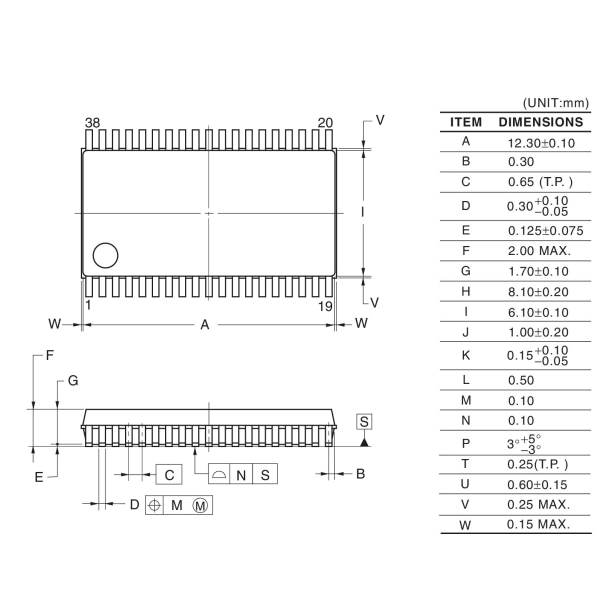 38
20
V
I
V
1
19
W
A
W
F
G
S
E
C
N
S
B
D
M
M

(UNIT:mm)

| ITEM | DIMENSIONS |
|---|---|
| A | 12.30±0.10 |
| B | 0.30 |
| C | 0.65 (T.P. ) |
| D | $0.30^{+0.10}_{-0.05}$ |
| E | 0.125±0.075 |
| F | 2.00 MAX. |
| G | 1.70±0.10 |
| H | 8.10±0.20 |
| I | 6.10±0.10 |
| J | 1.00±0.20 |
| K | $0.15^{+0.10}_{-0.05}$ |
| L | 0.50 |
| M | 0.10 |
| N | 0.10 |
| P | $3°^{+5°}_{-3°}$ |
| T | 0.25(T.P. ) |
| U | 0.60±0.15 |
| V | 0.25 MAX. |
| W | 0.15 MAX. |